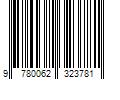 9 780062 323781